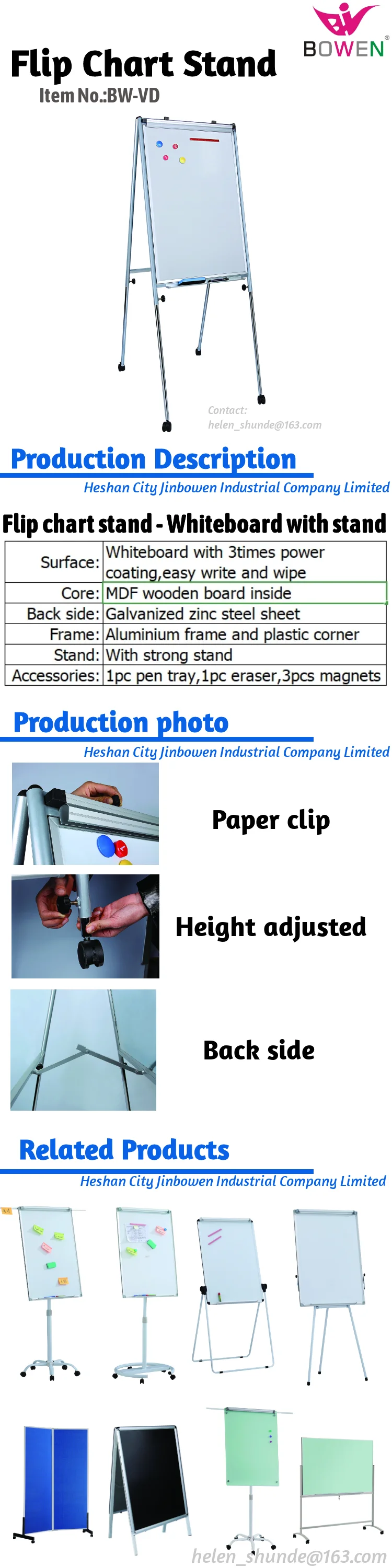 BOWEN

Flip Chart Stand
Item No.:BW-VD

Contact:
helen_shunde@163.com

Production Description
Heshan City Jinbowen Industrial Company Limited

Flip chart stand - Whiteboard with stand

| Surface: | Whiteboard with 3times power coating,easy write and wipe |
|---|---|
| Core: | MDF wooden board inside |
| Back side: | Galvanized zinc steel sheet |
| Frame: | Aluminium frame and plastic corner |
| Stand: | With strong stand |
| Accessories: | 1pc pen tray,1pc eraser,3pcs magnets |

Production photo
Heshan City Jinbowen Industrial Company Limited

Paper clip

Height adjusted

Back side

Related Products
Heshan City Jinbowen Industrial Company Limited

helen_shunde@163.com